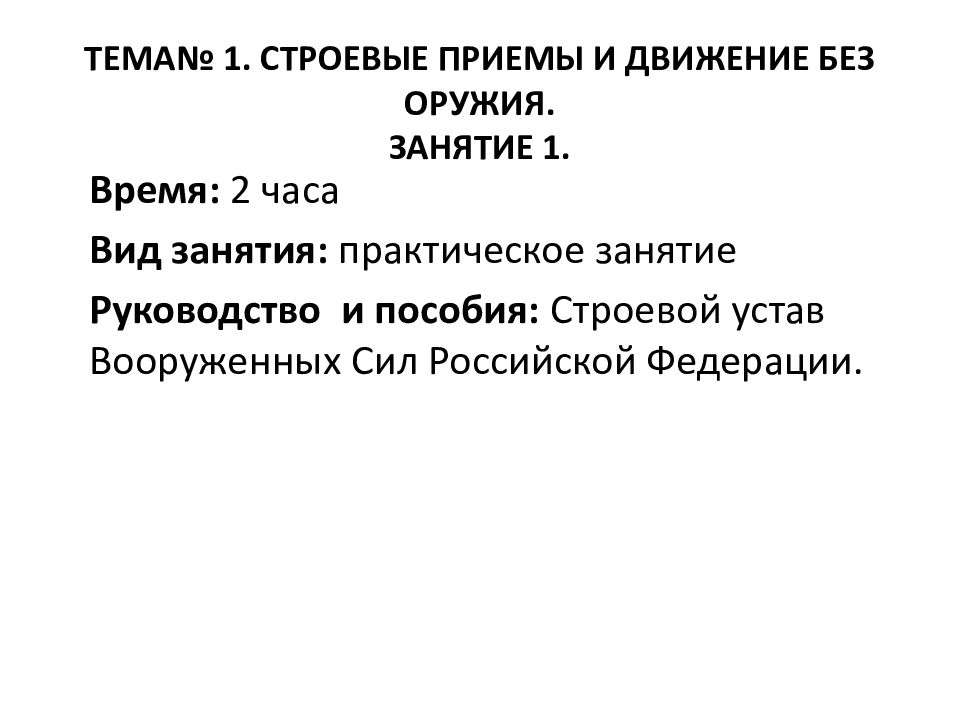 ТЕМА№ 1. СТРОЕВЫЕ ПРИЕМЫ И ДВИЖЕНИЕ БЕЗ ОРУЖИЯ.
ЗАНЯТИЕ 1.

Время: 2 часа

Вид занятия: практическое занятие

Руководство  и пособия: Строевой устав Вооруженных Сил Российской Федерации.